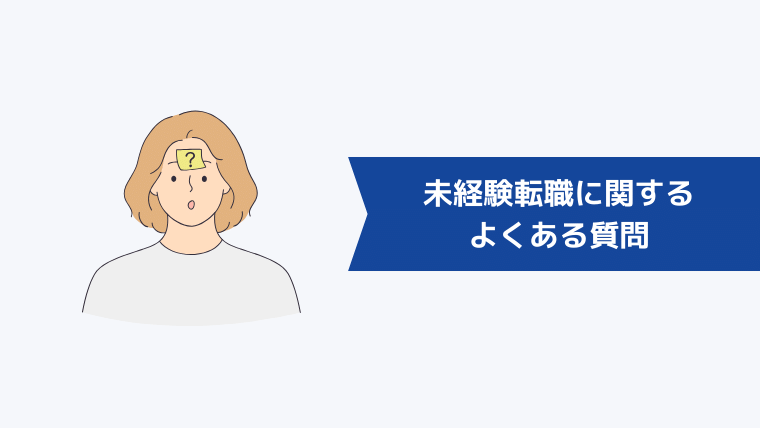 ?

未経験転職に関する
よくある質問